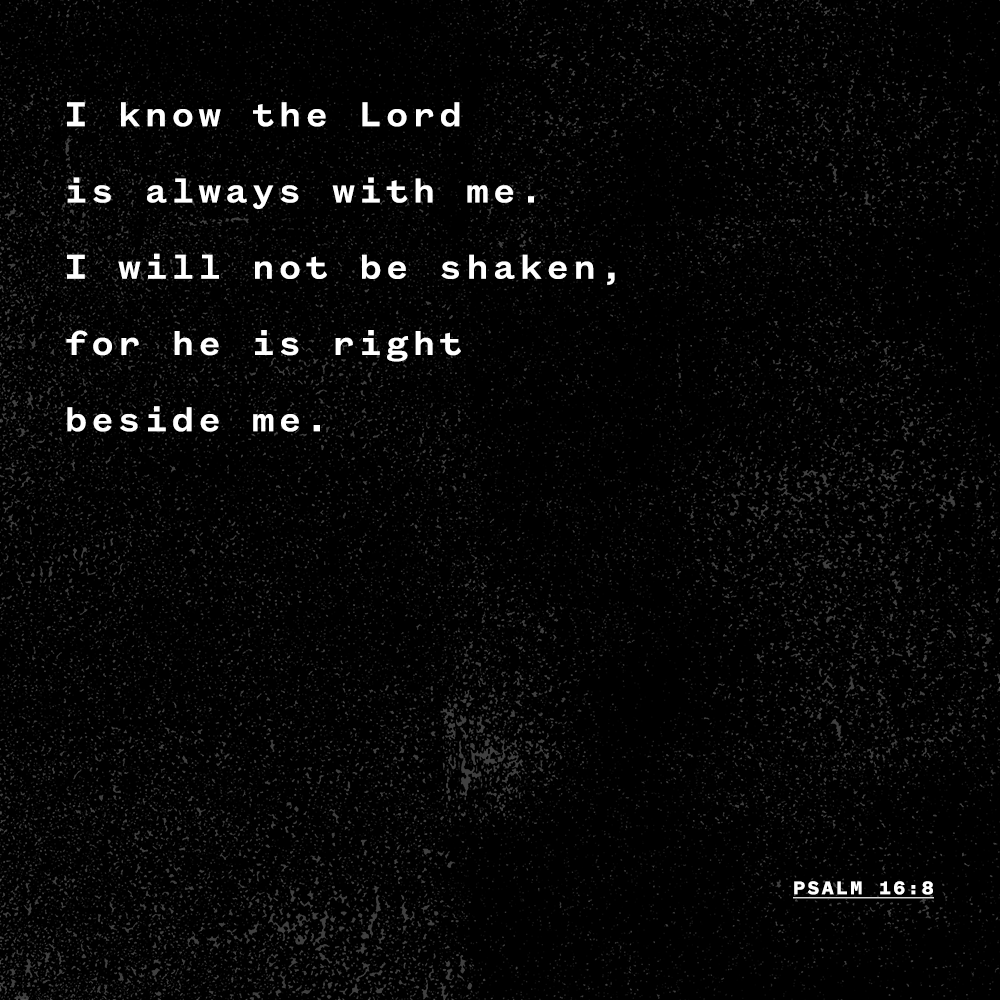 I know the Lord is always with me. I will not be shaken, for he is right beside me.

PSALM 16:8